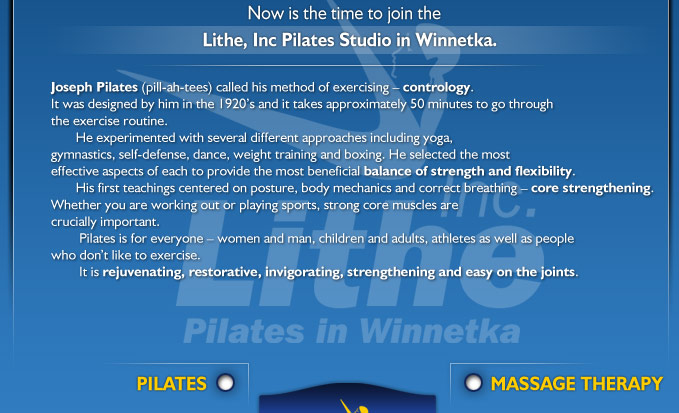 Now is the time to join the

Lithe, Inc Pilates Studio in Winnetka.

Joseph Pilates (pill-ah-tees) called his method of exercising – contrology. It was designed by him in the 1920's and it takes approximately 50 minutes to go through the exercise routine.

He experimented with several different approaches including yoga, gymnastics, self-defense, dance, weight training and boxing. He selected the most effective aspects of each to provide the most beneficial balance of strength and flexibility.

His first teachings centered on posture, body mechanics and correct breathing – core strengthening. Whether you are working out or playing sports, strong core muscles are crucially important.

Pilates is for everyone – women and man, children and adults, athletes as well as people who don't like to exercise.

It is rejuvenating, restorative, invigorating, strengthening and easy on the joints.

Lithe Inc.

Pilates in Winnetka

PILATES

MASSAGE THERAPY